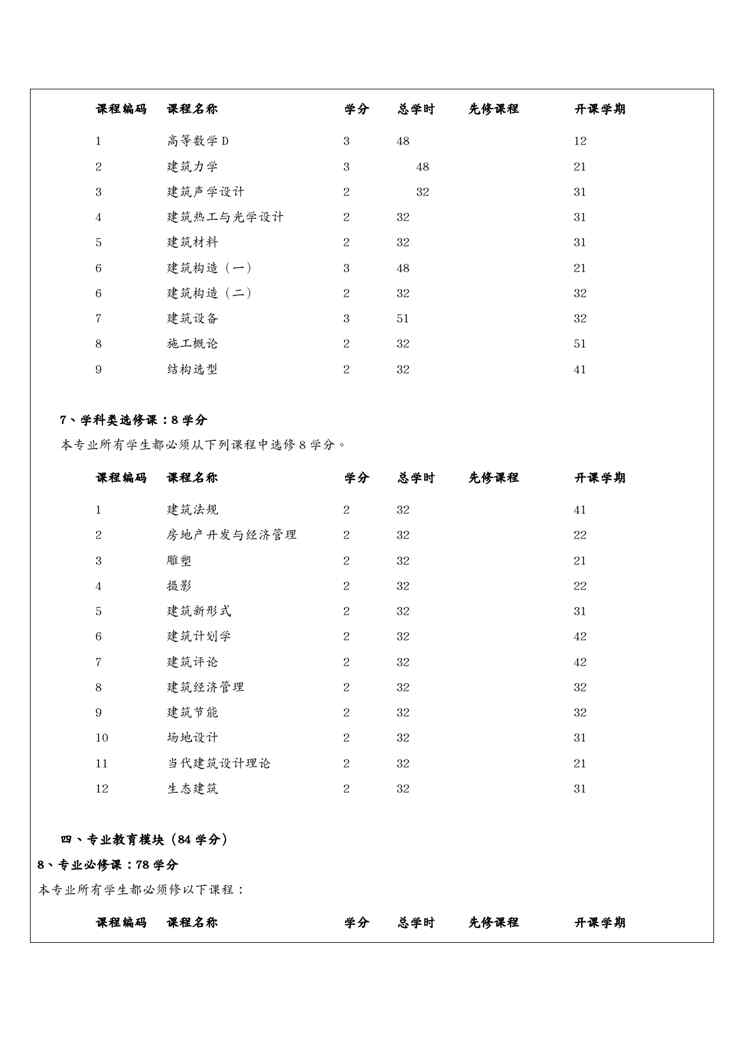 | 课程编码 | 课程名称 | 学分 | 总学时 | 先修课程 | 开课学期 |
|---|---|---|---|---|---|
| 1 | 高等数学 D | 3 | 48 | | 12 |
| 2 | 建筑力学 | 3 | 48 | | 21 |
| 3 | 建筑声学设计 | 2 | 32 | | 31 |
| 4 | 建筑热工与光学设计 | 2 | 32 | | 31 |
| 5 | 建筑材料 | 2 | 32 | | 31 |
| 6 | 建筑构造（一） | 3 | 48 | | 21 |
| 6 | 建筑构造（二） | 2 | 32 | | 32 |
| 7 | 建筑设备 | 3 | 51 | | 32 |
| 8 | 施工概论 | 2 | 32 | | 51 |
| 9 | 结构选型 | 2 | 32 | | 41 |

7、学科类选修课：8 学分

本专业所有学生都必须从下列课程中选修 8 学分。

| 课程编码 | 课程名称 | 学分 | 总学时 | 先修课程 | 开课学期 |
|---|---|---|---|---|---|
| 1 | 建筑法规 | 2 | 32 | | 41 |
| 2 | 房地产开发与经济管理 | 2 | 32 | | 22 |
| 3 | 雕塑 | 2 | 32 | | 21 |
| 4 | 摄影 | 2 | 32 | | 22 |
| 5 | 建筑新形式 | 2 | 32 | | 31 |
| 6 | 建筑计划学 | 2 | 32 | | 42 |
| 7 | 建筑评论 | 2 | 32 | | 42 |
| 8 | 建筑经济管理 | 2 | 32 | | 32 |
| 9 | 建筑节能 | 2 | 32 | | 32 |
| 10 | 场地设计 | 2 | 32 | | 31 |
| 11 | 当代建筑设计理论 | 2 | 32 | | 21 |
| 12 | 生态建筑 | 2 | 32 | | 31 |

四、专业教育模块（84 学分）

8、专业必修课：78 学分

本专业所有学生都必须修以下课程：

| 课程编码 | 课程名称 | 学分 | 总学时 | 先修课程 | 开课学期 |
|---|---|---|---|---|---|